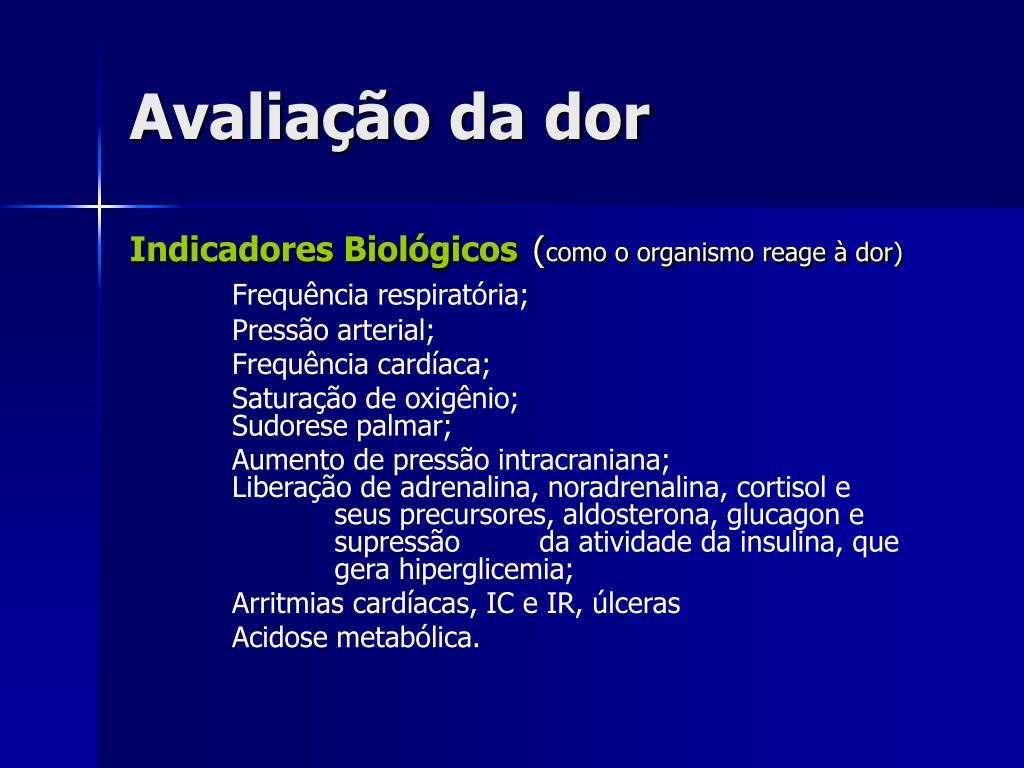 Avaliação da dor

Indicadores Biológicos (como o organismo reage à dor)

Frequência respiratória;
Pressão arterial;
Frequência cardíaca;
Saturação de oxigênio;
Sudorese palmar;
Aumento de pressão intracraniana;
Liberação de adrenalina, noradrenalina, cortisol e seus precursores, aldosterona, glucagon e supressão da atividade da insulina, que gera hiperglicemia;
Arritmias cardíacas, IC e IR, úlceras
Acidose metabólica.